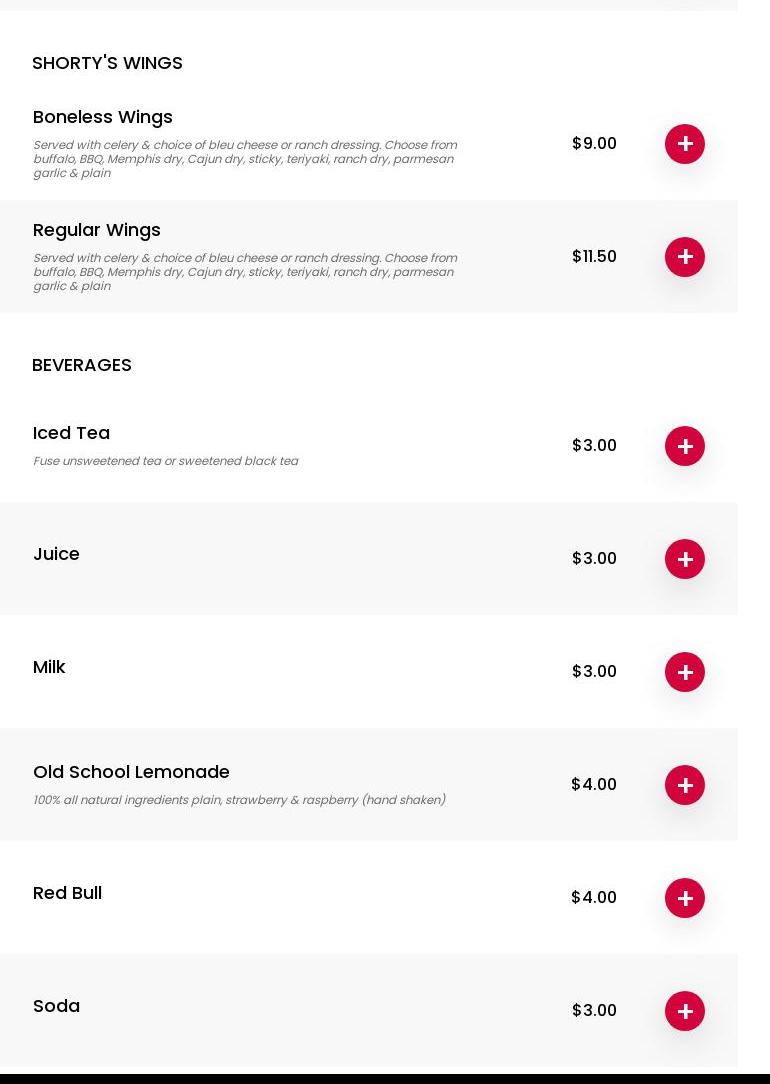 SHORTY'S WINGS

Boneless Wings
Served with celery & choice of bleu cheese or ranch dressing. Choose from buffalo, BBQ, Memphis dry, Cajun dry, sticky, teriyaki, ranch dry, parmesan garlic & plain
$9.00
+

Regular Wings
Served with celery & choice of bleu cheese or ranch dressing. Choose from buffalo, BBQ, Memphis dry, Cajun dry, sticky, teriyaki, ranch dry, parmesan garlic & plain
$11.50
+

BEVERAGES

Iced Tea
Fuse unsweetened tea or sweetened black tea
$3.00
+

Juice
$3.00
+

Milk
$3.00
+

Old School Lemonade
100% all natural ingredients plain, strawberry & raspberry (hand shaken)
$4.00
+

Red Bull
$4.00
+

Soda
$3.00
+